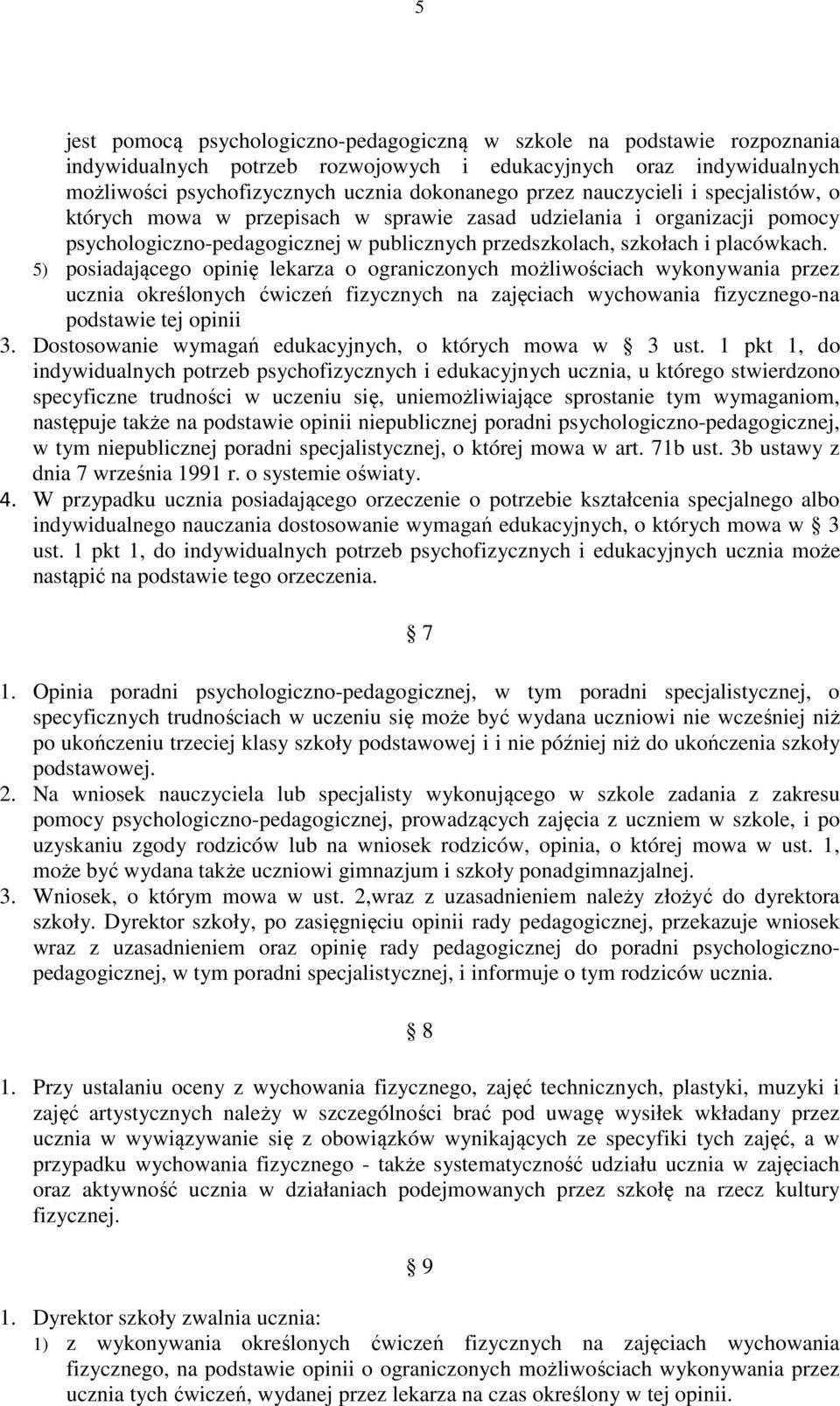 5

jest pomocą psychologiczno-pedagogiczną w szkole na podstawie rozpoznania indywidualnych potrzeb rozwojowych i edukacyjnych oraz indywidualnych możliwości psychofizycznych ucznia dokonanego przez nauczycieli i specjalistów, o których mowa w przepisach w sprawie zasad udzielania i organizacji pomocy psychologiczno-pedagogicznej w publicznych przedszkolach, szkołach i placówkach.
5) posiadającego opinię lekarza o ograniczonych możliwościach wykonywania przez ucznia określonych ćwiczeń fizycznych na zajęciach wychowania fizycznego-na podstawie tej opinii
3. Dostosowanie wymagań edukacyjnych, o których mowa w § 3 ust. 1 pkt 1, do indywidualnych potrzeb psychofizycznych i edukacyjnych ucznia, u którego stwierdzono specyficzne trudności w uczeniu się, uniemożliwiające sprostanie tym wymaganiom, następuje także na podstawie opinii niepublicznej poradni psychologiczno-pedagogicznej, w tym niepublicznej poradni specjalistycznej, o której mowa w art. 71b ust. 3b ustawy z dnia 7 września 1991 r. o systemie oświaty.
4. W przypadku ucznia posiadającego orzeczenie o potrzebie kształcenia specjalnego albo indywidualnego nauczania dostosowanie wymagań edukacyjnych, o których mowa w § 3 ust. 1 pkt 1, do indywidualnych potrzeb psychofizycznych i edukacyjnych ucznia może nastąpić na podstawie tego orzeczenia.

§ 7

1. Opinia poradni psychologiczno-pedagogicznej, w tym poradni specjalistycznej, o specyficznych trudnościach w uczeniu się może być wydana uczniowi nie wcześniej niż po ukończeniu trzeciej klasy szkoły podstawowej i i nie później niż do ukończenia szkoły podstawowej.
2. Na wniosek nauczyciela lub specjalisty wykonującego w szkole zadania z zakresu pomocy psychologiczno-pedagogicznej, prowadzących zajęcia z uczniem w szkole, i po uzyskaniu zgody rodziców lub na wniosek rodziców, opinia, o której mowa w ust. 1, może być wydana także uczniowi gimnazjum i szkoły ponadgimnazjalnej.
3. Wniosek, o którym mowa w ust. 2,wraz z uzasadnieniem należy złożyć do dyrektora szkoły. Dyrektor szkoły, po zasięgnięciu opinii rady pedagogicznej, przekazuje wniosek wraz z uzasadnieniem oraz opinię rady pedagogicznej do poradni psychologiczno-pedagogicznej, w tym poradni specjalistycznej, i informuje o tym rodziców ucznia.

§ 8

1. Przy ustalaniu oceny z wychowania fizycznego, zajęć technicznych, plastyki, muzyki i zajęć artystycznych należy w szczególności brać pod uwagę wysiłek wkładany przez ucznia w wywiązywanie się z obowiązków wynikających ze specyfiki tych zajęć, a w przypadku wychowania fizycznego - także systematyczność udziału ucznia w zajęciach oraz aktywność ucznia w działaniach podejmowanych przez szkołę na rzecz kultury fizycznej.

§ 9

1. Dyrektor szkoły zwalnia ucznia:
1) z wykonywania określonych ćwiczeń fizycznych na zajęciach wychowania fizycznego, na podstawie opinii o ograniczonych możliwościach wykonywania przez ucznia tych ćwiczeń, wydanej przez lekarza na czas określony w tej opinii.